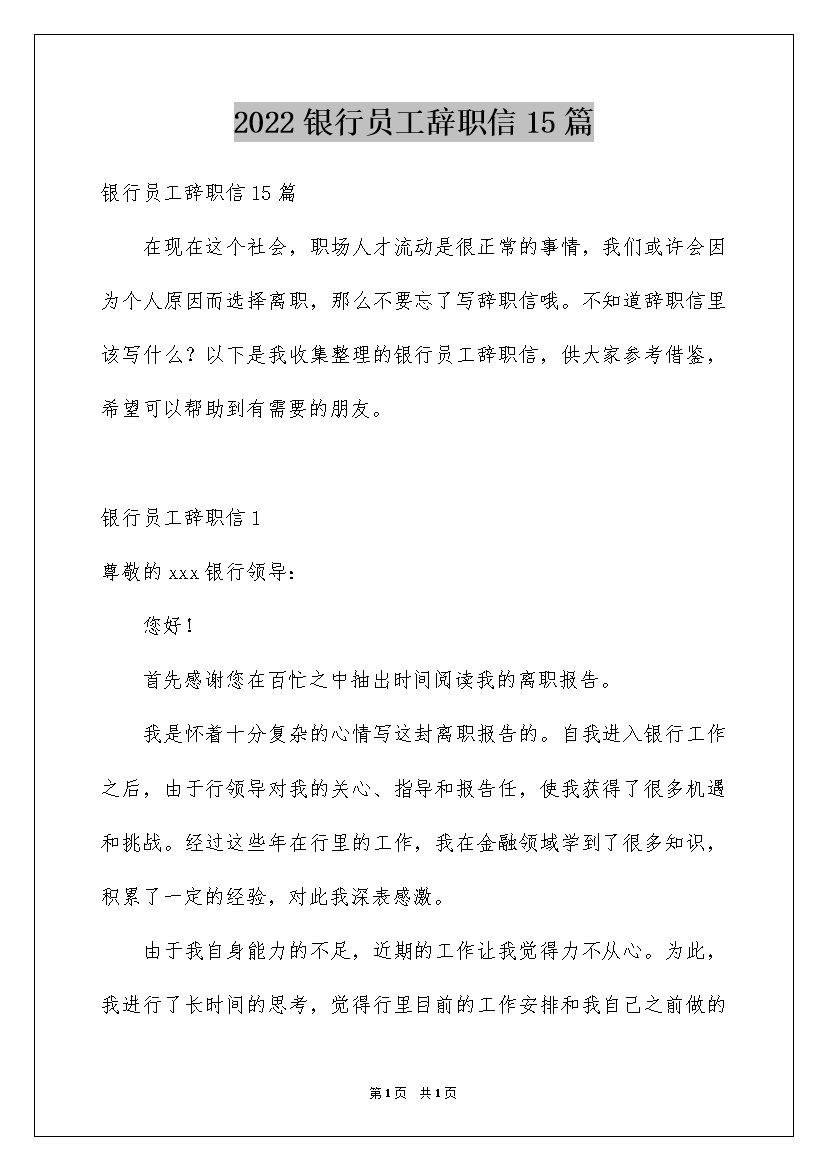 2022 银行员工辞职信 15 篇

银行员工辞职信 15 篇

在现在这个社会，职场人才流动是很正常的事情，我们或许会因为个人原因而选择离职，那么不要忘了写辞职信哦。不知道辞职信里该写什么？以下是我收集整理的银行员工辞职信，供大家参考借鉴，希望可以帮助到有需要的朋友。

银行员工辞职信 1

尊敬的 xxx 银行领导：

您好！

首先感谢您在百忙之中抽出时间阅读我的离职报告。

我是怀着十分复杂的心情写这封离职报告的。自我进入银行工作之后，由于行领导对我的关心、指导和报告任，使我获得了很多机遇和挑战。经过这些年在行里的工作，我在金融领域学到了很多知识，积累了一定的经验，对此我深表感激。

由于我自身能力的不足，近期的工作让我觉得力不从心。为此，我进行了长时间的思考，觉得行里目前的工作安排和我自己之前做的

第 1 页 共 1 页